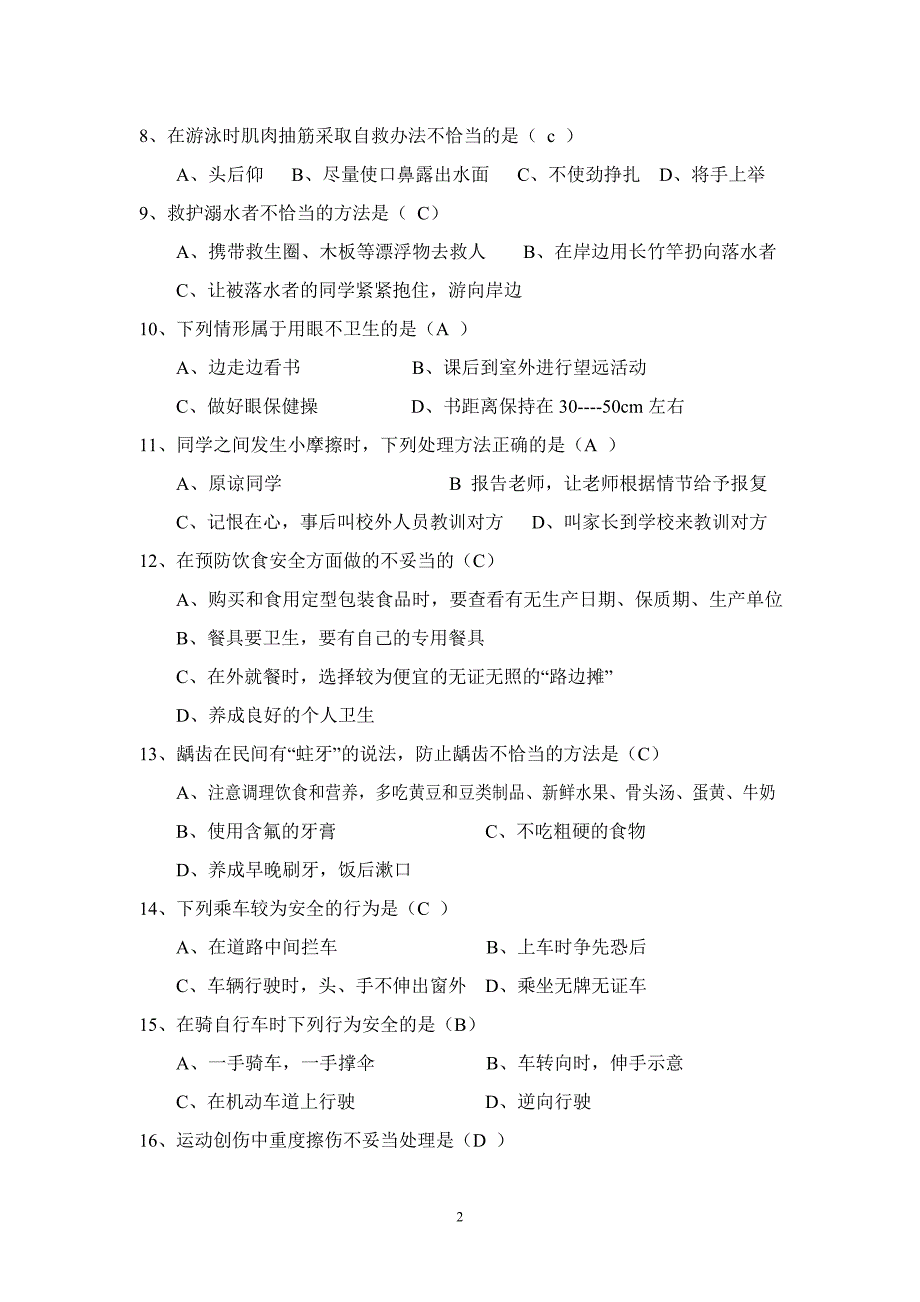 8、在游泳时肌肉抽筋采取自救办法不恰当的是（ c ）

A、头后仰　B、尽量使口鼻露出水面　C、不使劲挣扎　D、将手上举

9、救护溺水者不恰当的方法是（ C）

A、携带救生圈、木板等漂浮物去救人　B、在岸边用长竹竿扔向落水者

C、让被落水者的同学紧紧抱住，游向岸边

10、下列情形属于用眼不卫生的是（A ）

A、边走边看书　B、课后到室外进行望远活动

C、做好眼保健操　D、书距离保持在 30----50cm 左右

11、同学之间发生小摩擦时，下列处理方法正确的是（A ）

A、原谅同学　B 报告老师，让老师根据情节给予报复

C、记恨在心，事后叫校外人员教训对方　D、叫家长到学校来教训对方

12、在预防饮食安全方面做的不妥当的（C）

A、购买和食用定型包装食品时，要查看有无生产日期、保质期、生产单位

B、餐具要卫生，要有自己的专用餐具

C、在外就餐时，选择较为便宜的无证无照的“路边摊”

D、养成良好的个人卫生

13、龋齿在民间有“蛀牙”的说法，防止龋齿不恰当的方法是（C）

A、注意调理饮食和营养，多吃黄豆和豆类制品、新鲜水果、骨头汤、蛋黄、牛奶

B、使用含氟的牙膏　C、不吃粗硬的食物

D、养成早晚刷牙，饭后漱口

14、下列乘车较为安全的行为是（C ）

A、在道路中间拦车　B、上车时争先恐后

C、车辆行驶时，头、手不伸出窗外　D、乘坐无牌无证车

15、在骑自行车时下列行为安全的是（B）

A、一手骑车，一手撑伞　B、车转向时，伸手示意

C、在机动车道上行驶　D、逆向行驶

16、运动创伤中重度擦伤不妥当处理是（D ）

2